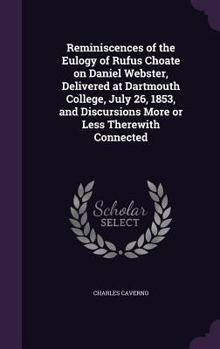 Reminiscences of the Eulogy of Rufus Choate on Daniel Webster, Delivered at Dartmouth College, July 26, 1853, and Discursions More or Less Therewith Connected

Scholar SELECT

CHARLES CAVERNO